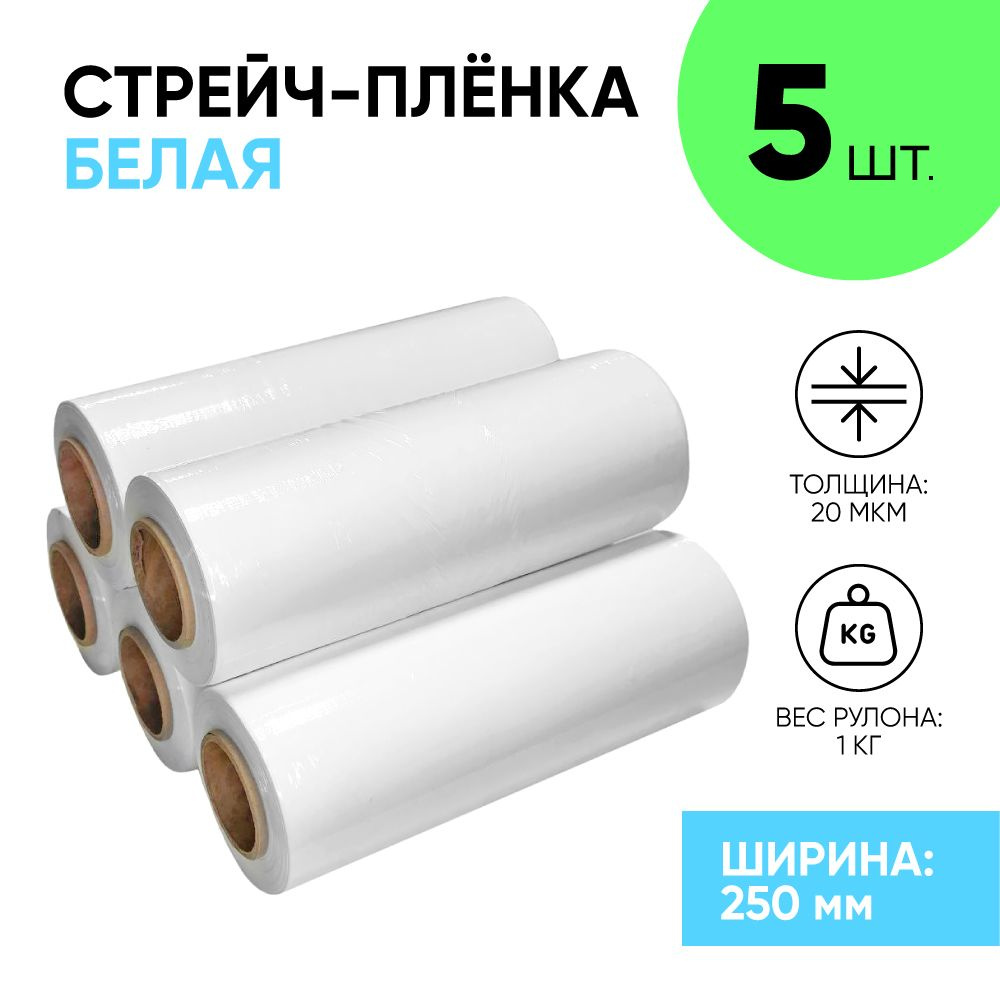 СТРЕЙЧ-ПЛЁНКА
БЕЛАЯ

5 ШТ.

ТОЛЩИНА:
20 МКМ

KG

ВЕС РУЛОНА:
1 КГ

ШИРИНА:
250 мм